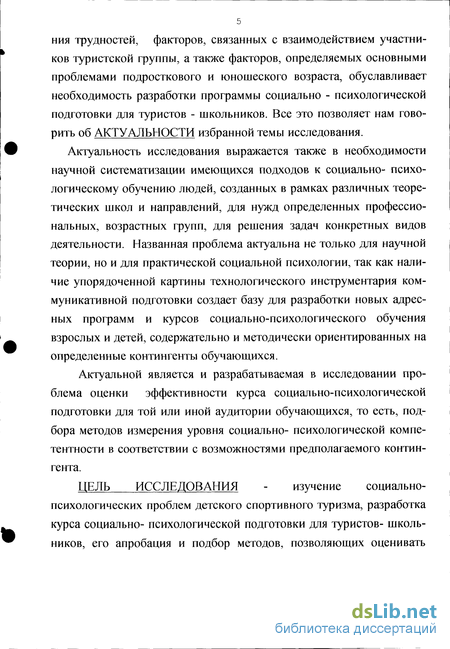 5

ния трудностей, факторов, связанных с взаимодействием участников туристской группы, а также факторов, определяемых основными проблемами подросткового и юношеского возраста, обуславливает необходимость разработки программы социально - психологической подготовки для туристов - школьников. Все это позволяет нам говорить об АКТУАЛЬНОСТИ избранной темы исследования.

Актуальность исследования выражается также в необходимости научной систематизации имеющихся подходов к социально- психологическому обучению людей, созданных в рамках различных теоретических школ и направлений, для нужд определенных профессиональных, возрастных групп, для решения задач конкретных видов деятельности. Названная проблема актуальна не только для научной теории, но и для практической социальной психологии, так как наличие упорядоченной картины технологического инструментария коммуникативной подготовки создает базу для разработки новых адресных программ и курсов социально-психологического обучения взрослых и детей, содержательно и методически ориентированных на определенные контингенты обучающихся.

Актуальной является и разрабатываемая в исследовании проблема оценки эффективности курса социально-психологической подготовки для той или иной аудитории обучающихся, то есть, подбора методов измерения уровня социально- психологической компетентности в соответствии с возможностями предполагаемого контингента.

ЦЕЛЬ ИССЛЕДОВАНИЯ - изучение социально-психологических проблем детского спортивного туризма, разработка курса социально- психологической подготовки для туристов- школьников, его апробация и подбор методов, позволяющих оценивать

dsLib.net
библиотека диссертаций